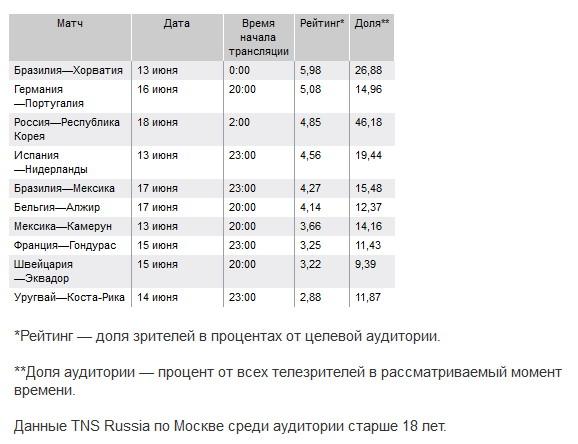 | Матч | Дата | Время начала трансляции | Рейтинг* | Доля** |
|---|---|---|---|---|
| Бразилия—Хорватия | 13 июня | 0:00 | 5,98 | 26,88 |
| Германия —Португалия | 16 июня | 20:00 | 5,08 | 14,96 |
| Россия—Республика Корея | 18 июня | 2:00 | 4,85 | 46,18 |
| Испания —Нидерланды | 13 июня | 23:00 | 4,56 | 19,44 |
| Бразилия—Мексика | 17 июня | 23:00 | 4,27 | 15,48 |
| Бельгия—Алжир | 17 июня | 20:00 | 4,14 | 12,37 |
| Мексика—Камерун | 13 июня | 20:00 | 3,66 | 14,16 |
| Франция—Гондурас | 15 июня | 23:00 | 3,25 | 11,43 |
| Швейцария —Эквадор | 15 июня | 20:00 | 3,22 | 9,39 |
| Уругвай—Коста-Рика | 14 июня | 23:00 | 2,88 | 11,87 |

*Рейтинг — доля зрителей в процентах от целевой аудитории.

**Доля аудитории — процент от всех телезрителей в рассматриваемый момент времени.

Данные TNS Russia по Москве среди аудитории старше 18 лет.